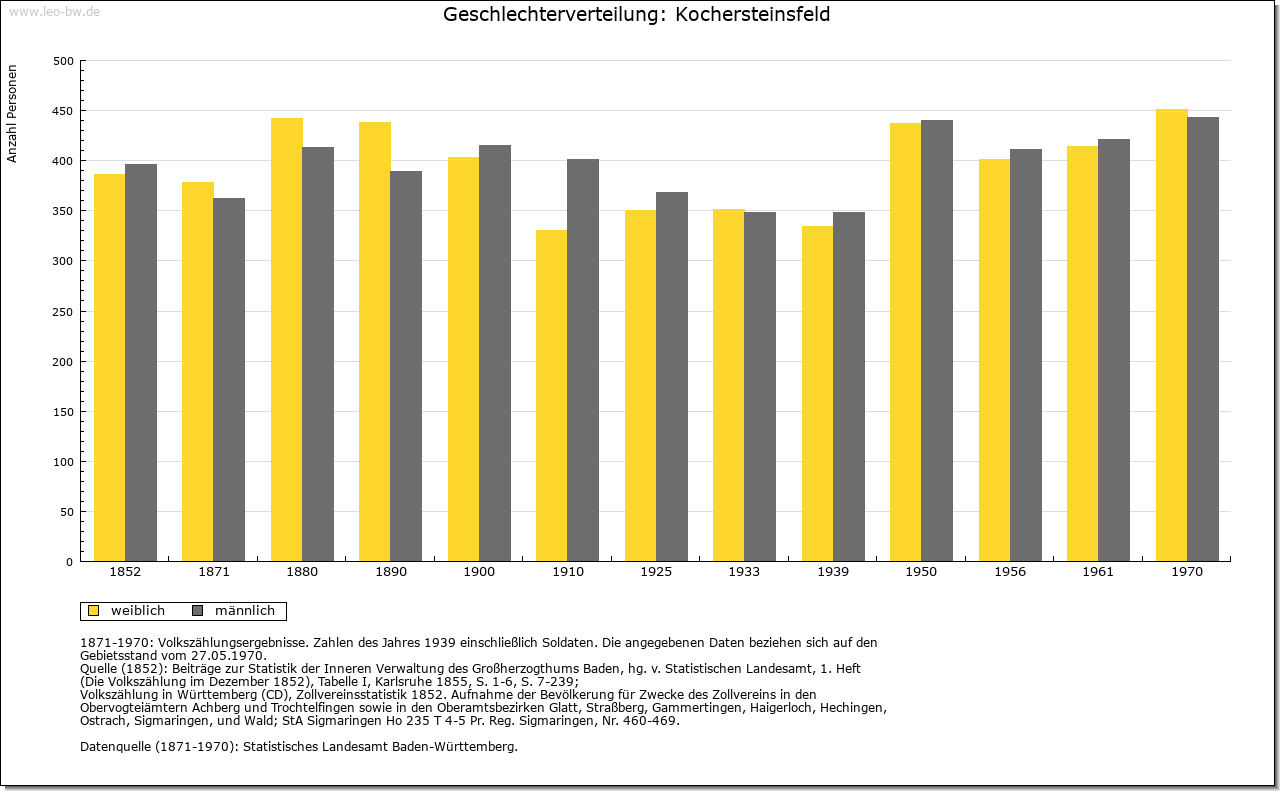 www.leo-bw.de

Geschlechterverteilung: Kochersteinsfeld

Anzahl Personen

500
450
400
350
300
250
200
150
100
50
0

1852 1871 1880 1890 1900 1910 1925 1933 1939 1950 1956 1961 1970

weiblich männlich

1871-1970: Volkszählungsergebnisse. Zahlen des Jahres 1939 einschließlich Soldaten. Die angegebenen Daten beziehen sich auf den Gebietsstand vom 27.05.1970.
Quelle (1852): Beiträge zur Statistik der Inneren Verwaltung des Großherzogthums Baden, hg. v. Statistischen Landesamt, 1. Heft (Die Volkszählung im Dezember 1852), Tabelle I, Karlsruhe 1855, S. 1-6, S. 7-239;
Volkszählung in Württemberg (CD), Zollvereinsstatistik 1852. Aufnahme der Bevölkerung für Zwecke des Zollvereins in den Obervogteiämtern Achberg und Trochtelfingen sowie in den Oberamtsbezirken Glatt, Straßberg, Gammertingen, Haigerloch, Hechingen, Ostrach, Sigmaringen, und Wald; StA Sigmaringen Ho 235 T 4-5 Pr. Reg. Sigmaringen, Nr. 460-469.

Datenquelle (1871-1970): Statistisches Landesamt Baden-Württemberg.